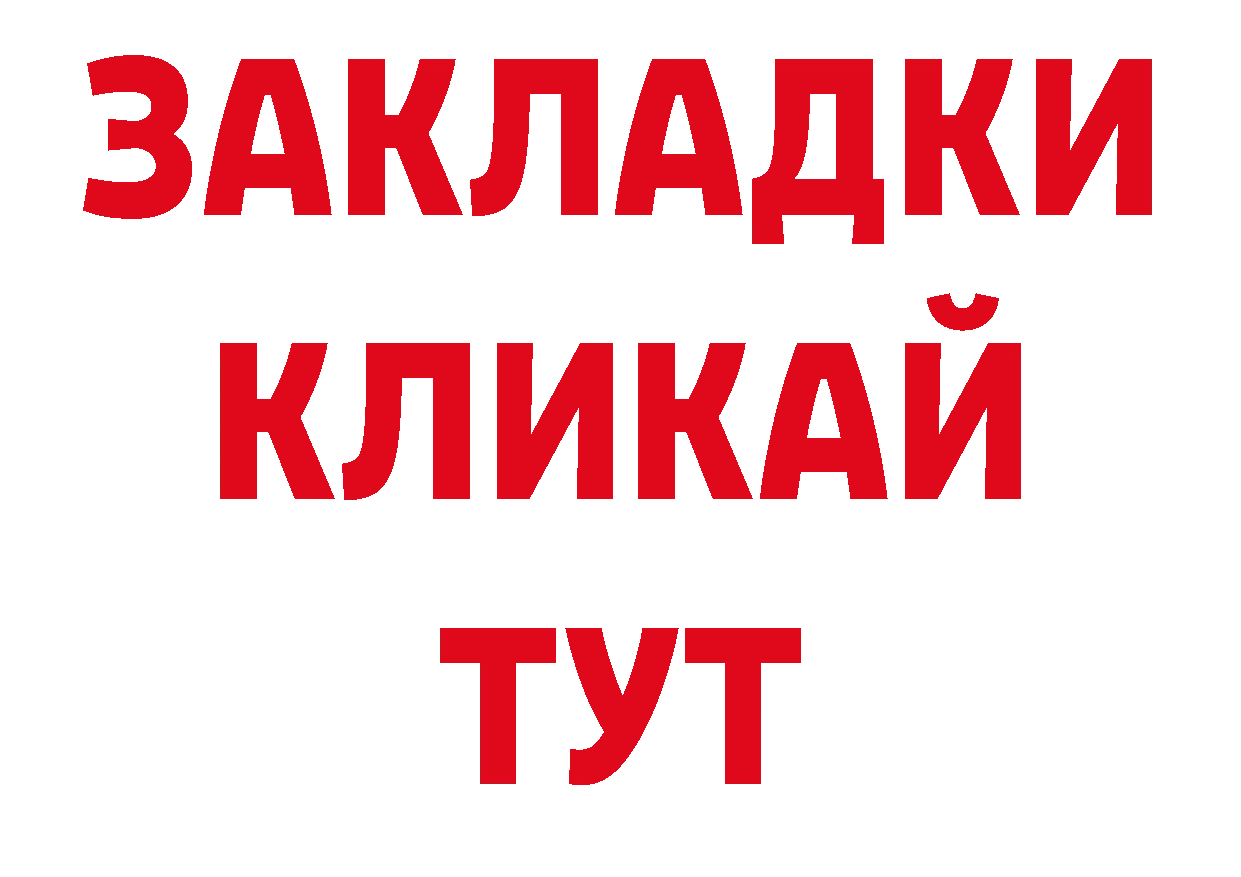 ЗАКЛАДКИ
КЛИКАЙ
ТУТ